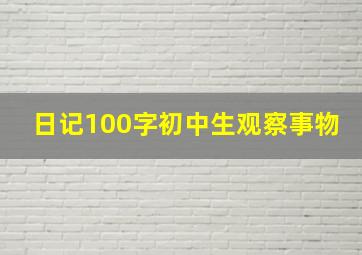 日记100字初中生观察事物